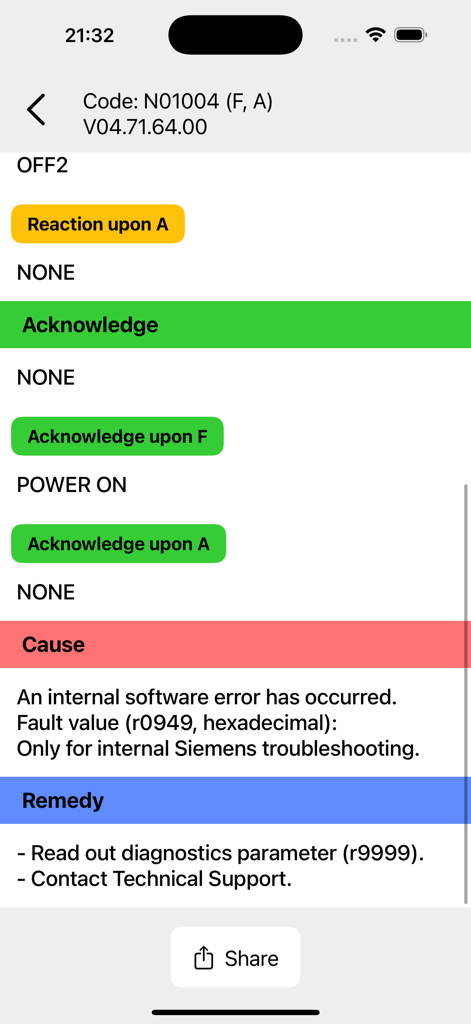 21:32

Code: N01004 (F, A)
V04.71.64.00

OFF2

Reaction upon A

NONE

Acknowledge

NONE

Acknowledge upon F

POWER ON

Acknowledge upon A

NONE

Cause

An internal software error has occurred.
Fault value (r0949, hexadecimal):
Only for internal Siemens troubleshooting.

Remedy

- Read out diagnostics parameter (r9999).
- Contact Technical Support.

Share